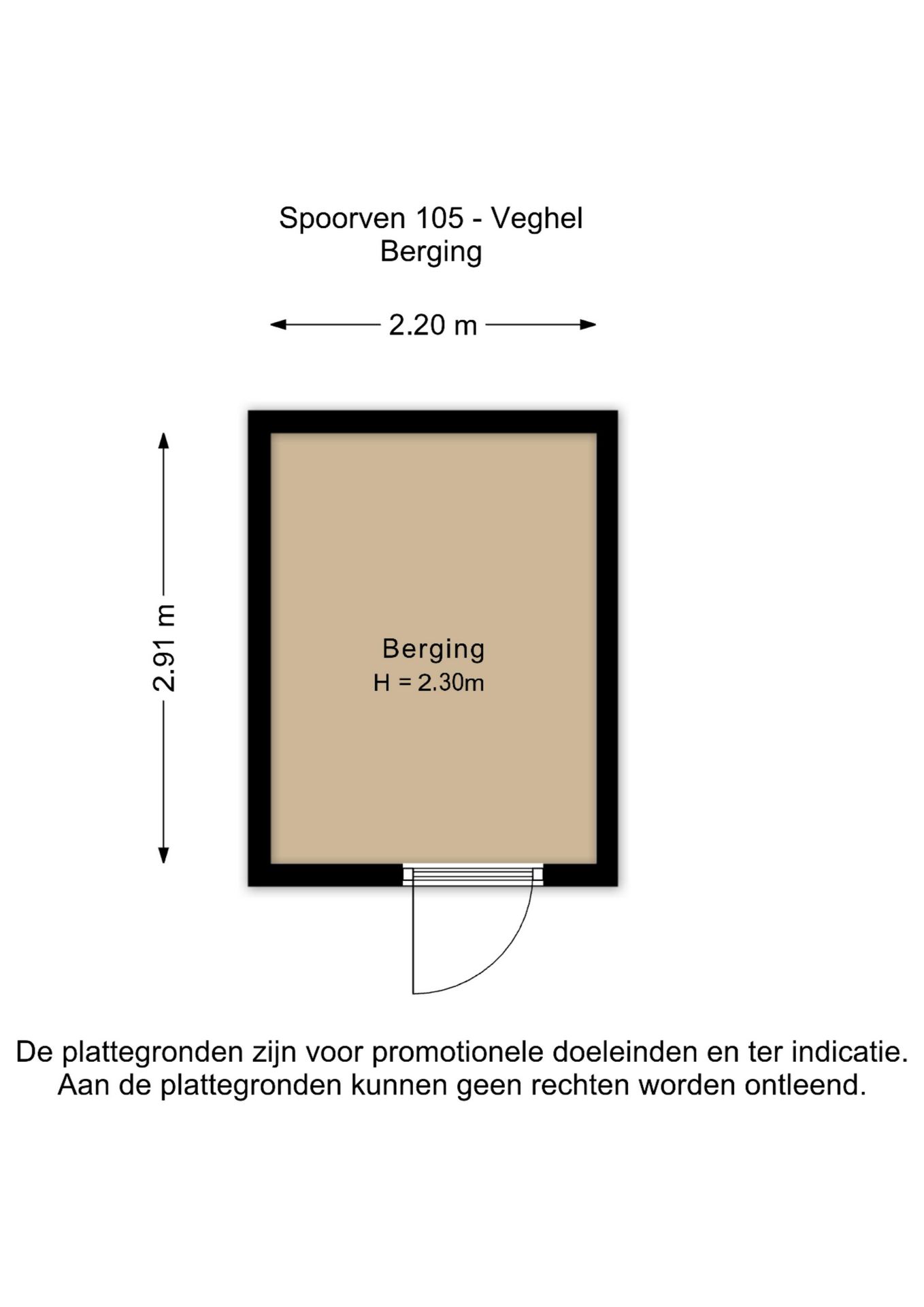 Spoorven 105 - Veghel
Berging

2.20 m

2.91 m

Berging
H = 2.30m

De plattegronden zijn voor promotionele doeleinden en ter indicatie.
Aan de plattegronden kunnen geen rechten worden ontleend.